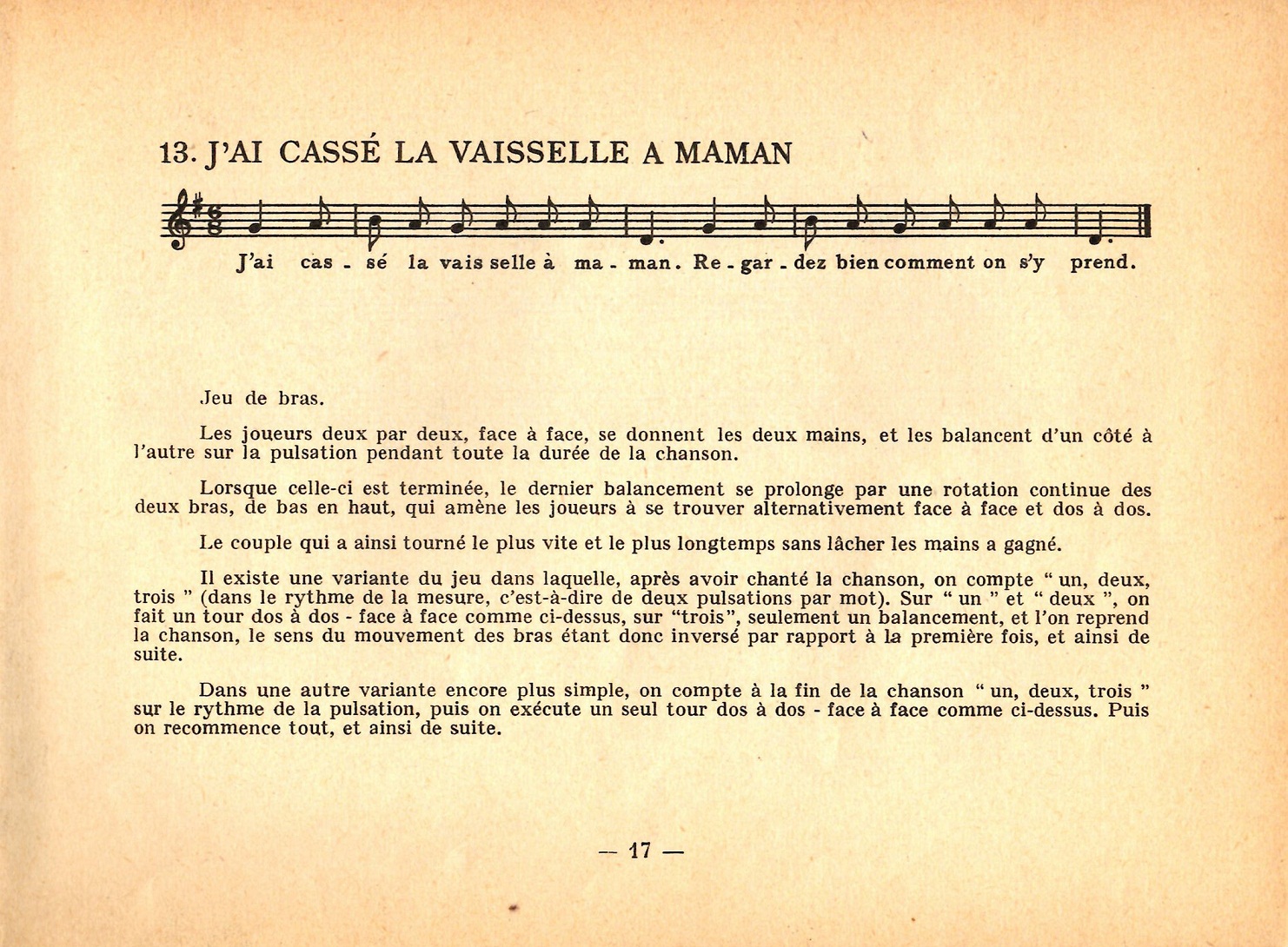 13. J'AI CASSÉ LA VAISSELLE A MAMAN

J'ai cas - sé la vais selle à ma - man. Re - gar - dez bien comment on s'y prend.

Jeu de bras.

Les joueurs deux par deux, face à face, se donnent les deux mains, et les balancent d'un côté à l'autre sur la pulsation pendant toute la durée de la chanson.

Lorsque celle-ci est terminée, le dernier balancement se prolonge par une rotation continue des deux bras, de bas en haut, qui amène les joueurs à se trouver alternativement face à face et dos à dos.

Le couple qui a ainsi tourné le plus vite et le plus longtemps sans lâcher les mains a gagné.

Il existe une variante du jeu dans laquelle, après avoir chanté la chanson, on compte " un, deux, trois " (dans le rythme de la mesure, c'est-à-dire de deux pulsations par mot). Sur " un " et " deux ", on fait un tour dos à dos - face à face comme ci-dessus, sur "trois", seulement un balancement, et l'on reprend la chanson, le sens du mouvement des bras étant donc inversé par rapport à la première fois, et ainsi de suite.

Dans une autre variante encore plus simple, on compte à la fin de la chanson " un, deux, trois " sur le rythme de la pulsation, puis on exécute un seul tour dos à dos - face à face comme ci-dessus. Puis on recommence tout, et ainsi de suite.

— 17 —